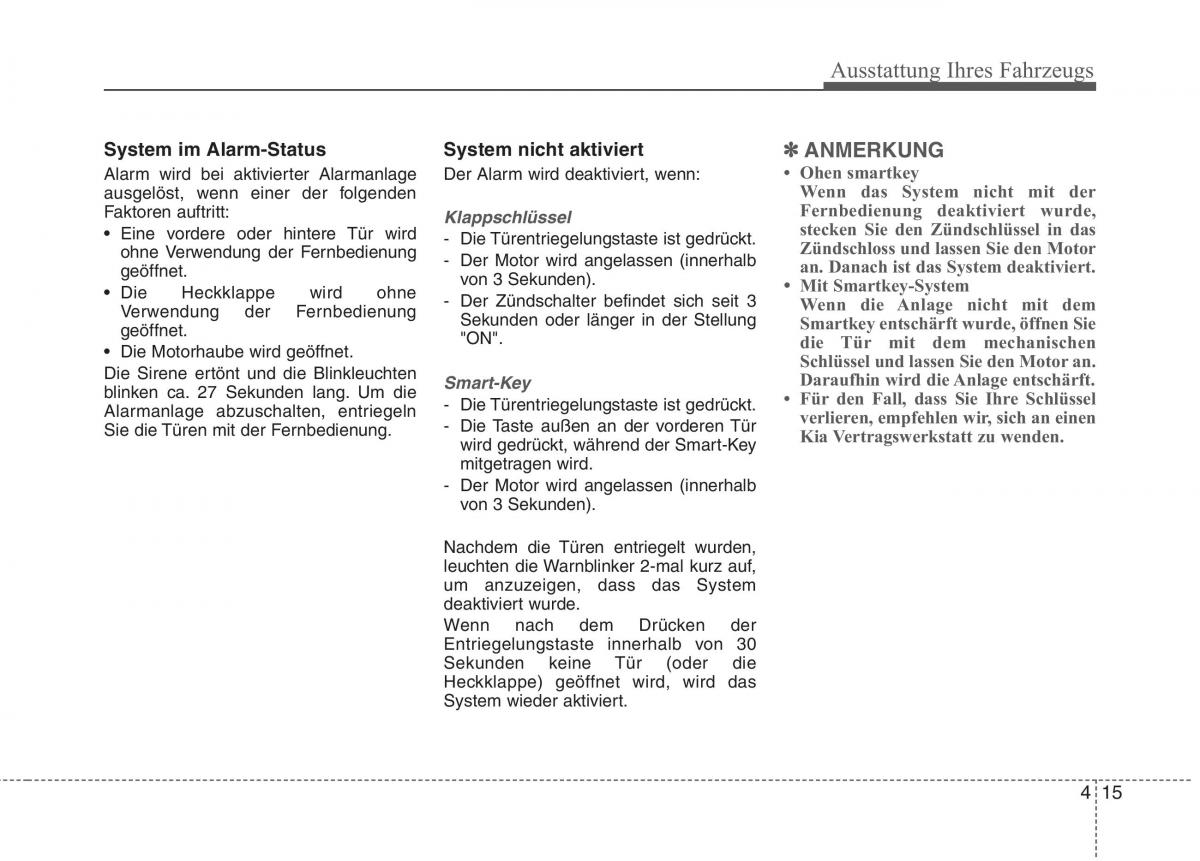 Ausstattung Ihres Fahrzeugs

System im Alarm-Status
Alarm wird bei aktivierter Alarmanlage ausgelöst, wenn einer der folgenden Faktoren auftritt:
• Eine vordere oder hintere Tür wird ohne Verwendung der Fernbedienung geöffnet.
• Die Heckklappe wird ohne Verwendung der Fernbedienung geöffnet.
• Die Motorhaube wird geöffnet.
Die Sirene ertönt und die Blinkleuchten blinken ca. 27 Sekunden lang. Um die Alarmanlage abzuschalten, entriegeln Sie die Türen mit der Fernbedienung.

System nicht aktiviert
Der Alarm wird deaktiviert, wenn:

Klappschlüssel
- Die Türentriegelungstaste ist gedrückt.
- Der Motor wird angelassen (innerhalb von 3 Sekunden).
- Der Zündschalter befindet sich seit 3 Sekunden oder länger in der Stellung "ON".

Smart-Key
- Die Türentriegelungstaste ist gedrückt.
- Die Taste außen an der vorderen Tür wird gedrückt, während der Smart-Key mitgetragen wird.
- Der Motor wird angelassen (innerhalb von 3 Sekunden).

Nachdem die Türen entriegelt wurden, leuchten die Warnblinker 2-mal kurz auf, um anzuzeigen, dass das System deaktiviert wurde.
Wenn nach dem Drücken der Entriegelungstaste innerhalb von 30 Sekunden keine Tür (oder die Heckklappe) geöffnet wird, wird das System wieder aktiviert.

✽ ANMERKUNG
• Ohen smartkey
Wenn das System nicht mit der Fernbedienung deaktiviert wurde, stecken Sie den Zündschlüssel in das Zündschloss und lassen Sie den Motor an. Danach ist das System deaktiviert.
• Mit Smartkey-System
Wenn die Anlage nicht mit dem Smartkey entschärft wurde, öffnen Sie die Tür mit dem mechanischen Schlüssel und lassen Sie den Motor an. Daraufhin wird die Anlage entschärft.
• Für den Fall, dass Sie Ihre Schlüssel verlieren, empfehlen wir, sich an einen Kia Vertragswerkstatt zu wenden.

4 15